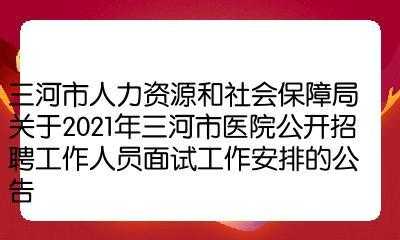 三河市人力资源和社会保障局关于2021年三河市医院公开招聘工作人员面试工作安排的公告